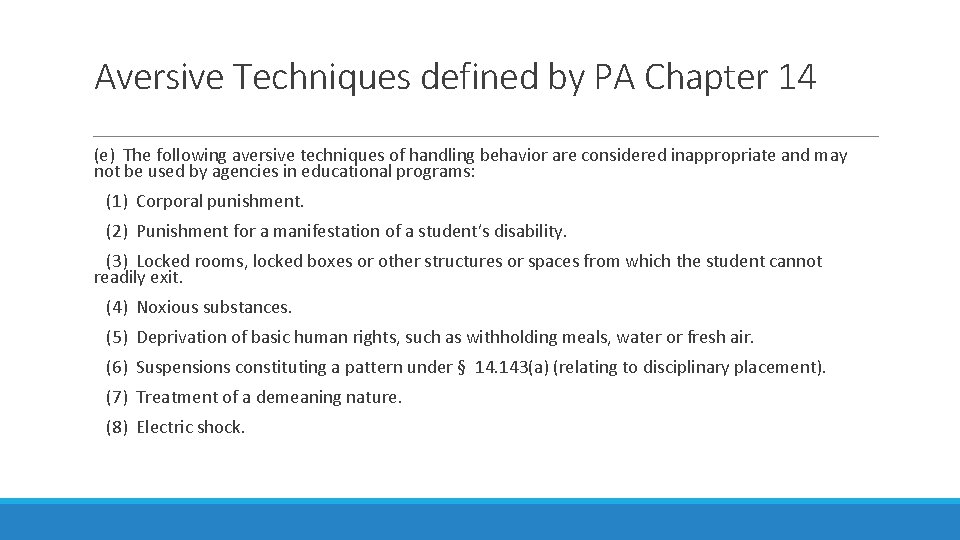 Aversive Techniques defined by PA Chapter 14

(e) The following aversive techniques of handling behavior are considered inappropriate and may not be used by agencies in educational programs:

(1) Corporal punishment.

(2) Punishment for a manifestation of a student's disability.

(3) Locked rooms, locked boxes or other structures or spaces from which the student cannot readily exit.

(4) Noxious substances.

(5) Deprivation of basic human rights, such as withholding meals, water or fresh air.

(6) Suspensions constituting a pattern under § 14.143(a) (relating to disciplinary placement).

(7) Treatment of a demeaning nature.

(8) Electric shock.